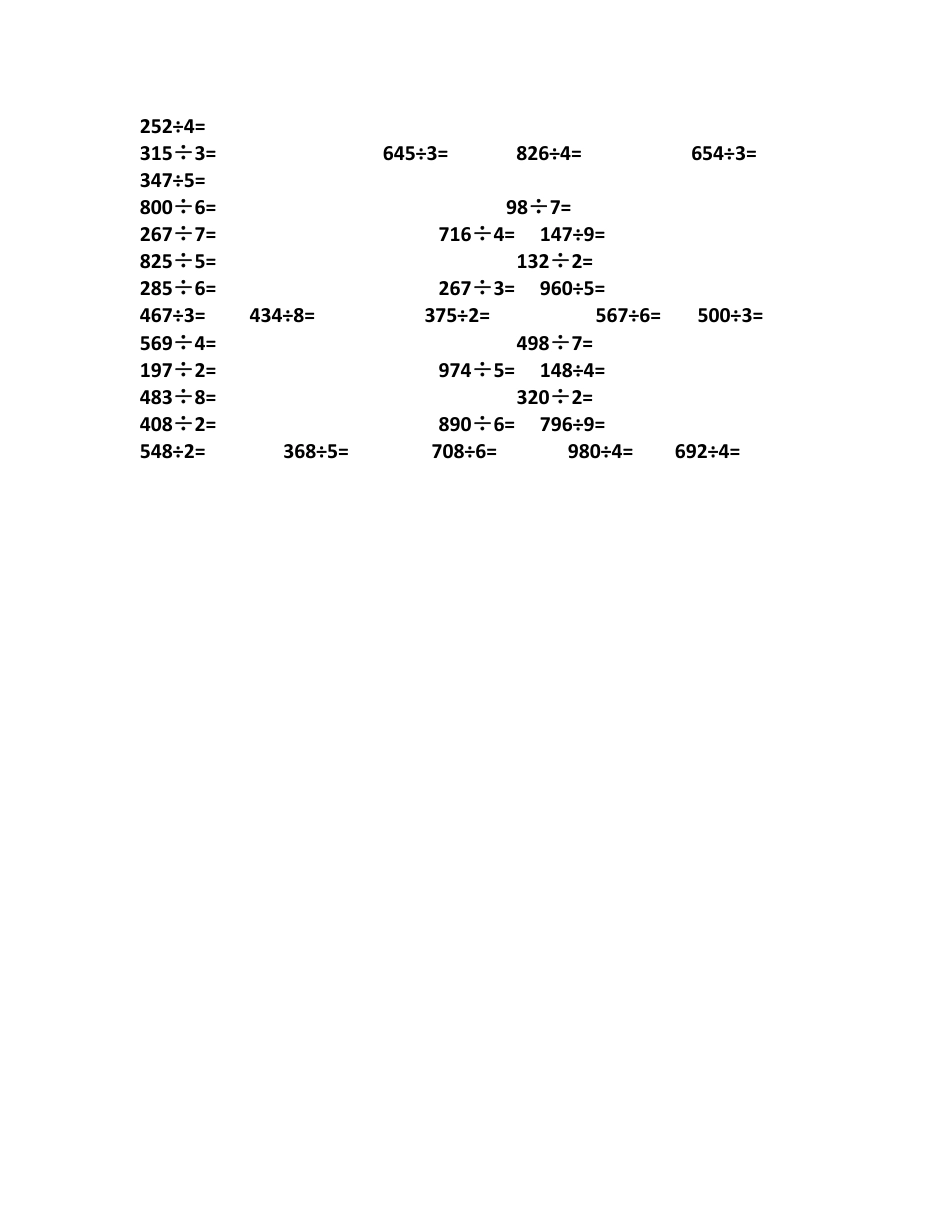 $252\div4=$

$315\div3=$ $645\div3=$ $826\div4=$ $654\div3=$

$347\div5=$

$800\div6=$ $98\div7=$

$267\div7=$ $716\div4=$ $147\div9=$

$825\div5=$ $132\div2=$

$285\div6=$ $267\div3=$ $960\div5=$

$467\div3=$ $434\div8=$ $375\div2=$ $567\div6=$ $500\div3=$

$569\div4=$ $498\div7=$

$197\div2=$ $974\div5=$ $148\div4=$

$483\div8=$ $320\div2=$

$408\div2=$ $890\div6=$ $796\div9=$

$548\div2=$ $368\div5=$ $708\div6=$ $980\div4=$ $692\div4=$